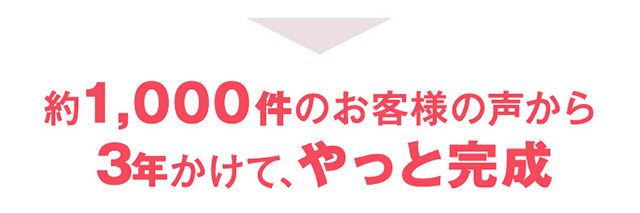 約1,000件のお客様の声から
3年かけて、やっと完成